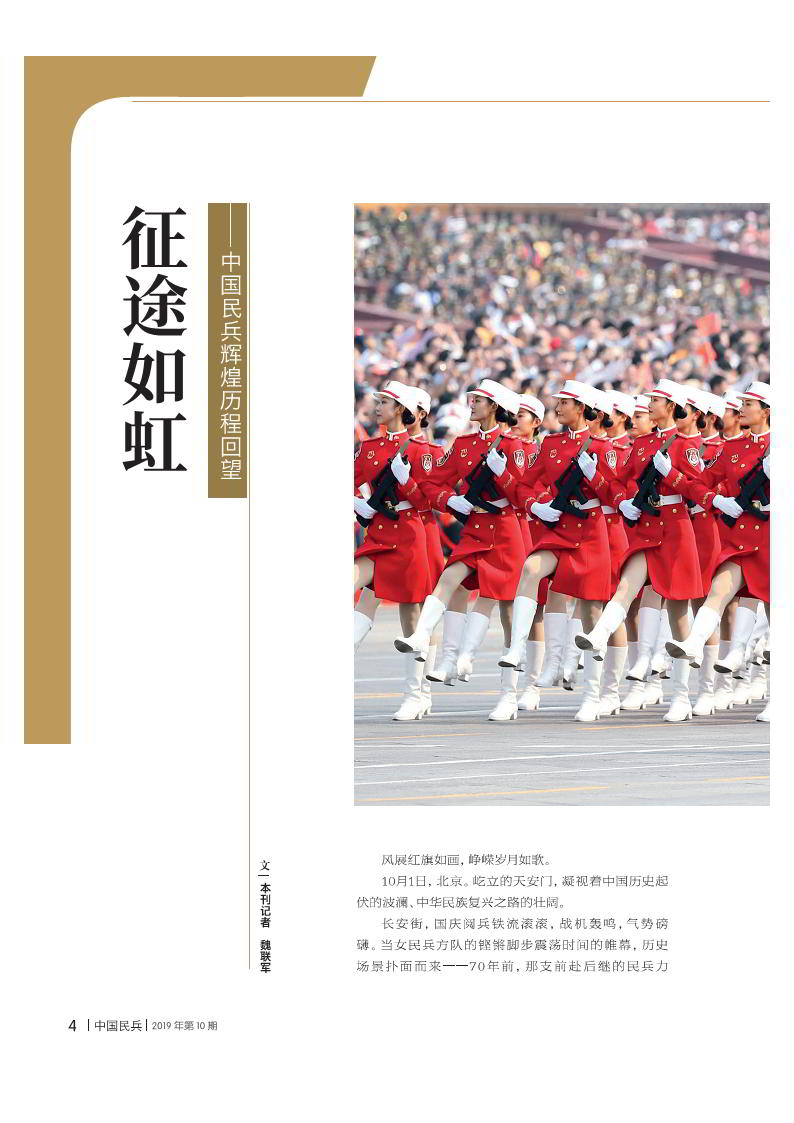 征途如虹

——中国民兵辉煌历程回望

文|本刊记者 魏联军

风展红旗如画，峥嵘岁月如歌。

10月1日，北京。屹立的天安门，凝视着中国历史起伏的波澜、中华民族复兴之路的壮阔。

长安街，国庆阅兵铁流滚滚，战机轰鸣，气势磅礴。当女民兵方队的铿锵脚步震荡时间的帷幕，历史场景扑面而来——70年前，那支前赴后继的民兵力

4 | 中国民兵 | 2019年第10期